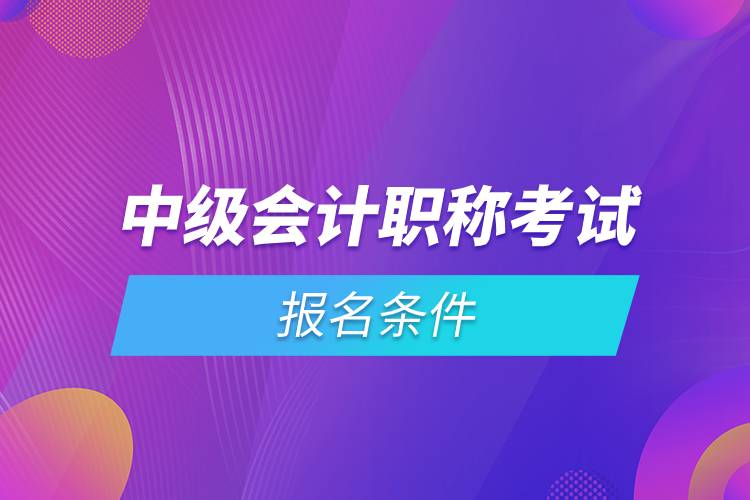 中级会计职称考试

报名条件